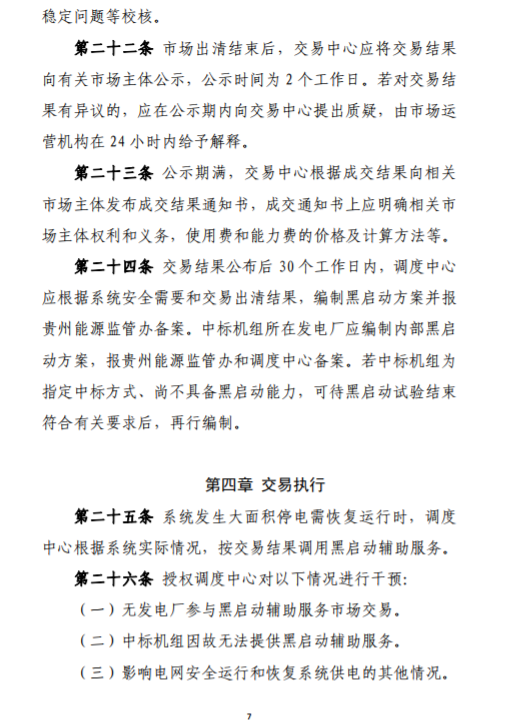 稳定问题等校核。

第二十二条 市场出清结束后，交易中心应将交易结果向有关市场主体公示，公示时间为 2 个工作日。若对交易结果有异议的，应在公示期内向交易中心提出质疑，由市场运营机构在 24 小时内给予解释。

第二十三条 公示期满，交易中心根据成交结果向相关市场主体发布成交结果通知书，成交通知书上应明确相关市场主体权利和义务，使用费和能力费的价格及计算方法等。

第二十四条 交易结果公布后 30 个工作日内，调度中心应根据系统安全需要和交易出清结果，编制黑启动方案并报贵州能源监管办备案。中标机组所在发电厂应编制内部黑启动方案，报贵州能源监管办和调度中心备案。若中标机组为指定中标方式、尚不具备黑启动能力，可待黑启动试验结束符合有关要求后，再行编制。

第四章 交易执行

第二十五条 系统发生大面积停电需恢复运行时，调度中心根据系统实际情况，按交易结果调用黑启动辅助服务。

第二十六条 授权调度中心对以下情况进行干预：

（一）无发电厂参与黑启动辅助服务市场交易。

（二）中标机组因故无法提供黑启动辅助服务。

（三）影响电网安全运行和恢复系统供电的其他情况。

7